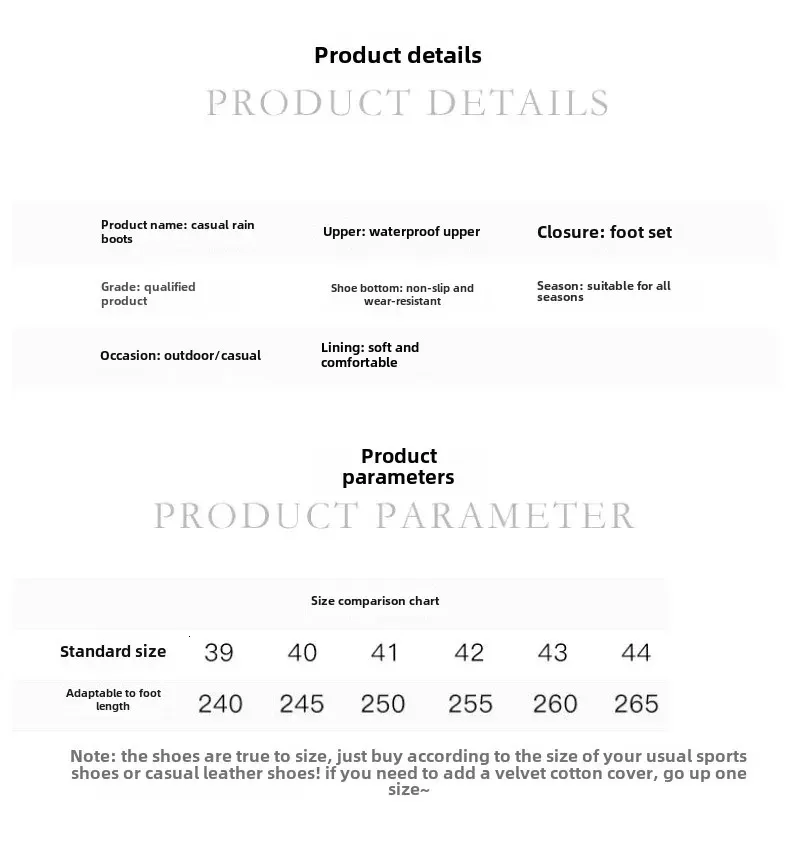 Product details

PRODUCT DETAILS

Product name: casual rain boots

Upper: waterproof upper

Closure: foot set

Grade: qualified product

Shoe bottom: non-slip and wear-resistant

Season: suitable for all seasons

Occasion: outdoor/casual

Lining: soft and comfortable

Product parameters

PRODUCT PARAMETER

Size comparison chart

| Standard size | 39 | 40 | 41 | 42 | 43 | 44 |
|---|---|---|---|---|---|---|
| Adaptable to foot length | 240 | 245 | 250 | 255 | 260 | 265 |

Note: the shoes are true to size, just buy according to the size of your usual sports shoes or casual leather shoes! if you need to add a velvet cotton cover, go up one size~